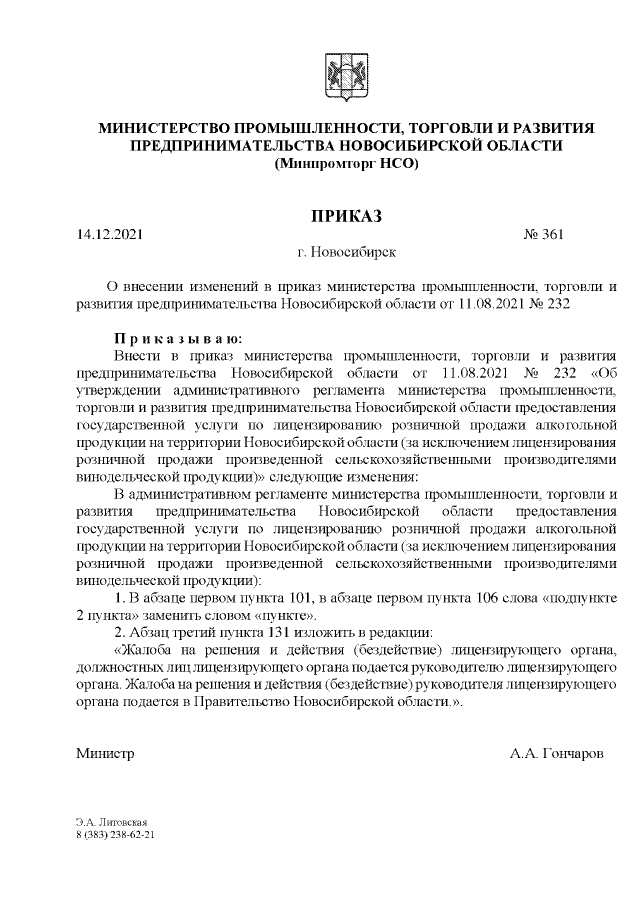 МИНИСТЕРСТВО ПРОМЫШЛЕННОСТИ, ТОРГОВЛИ И РАЗВИТИЯ ПРЕДПРИНИМАТЕЛЬСТВА НОВОСИБИРСКОЙ ОБЛАСТИ
(Минпромторг НСО)

ПРИКАЗ

14.12.2021 № 361

г. Новосибирск

О внесении изменений в приказ министерства промышленности, торговли и развития предпринимательства Новосибирской области от 11.08.2021 № 232

Приказываю:

Внести в приказ министерства промышленности, торговли и развития предпринимательства Новосибирской области от 11.08.2021 № 232 «Об утверждении административного регламента министерства промышленности, торговли и развития предпринимательства Новосибирской области предоставления государственной услуги по лицензированию розничной продажи алкогольной продукции на территории Новосибирской области (за исключением лицензирования розничной продажи произведенной сельскохозяйственными производителями винодельческой продукции)» следующие изменения:

В административном регламенте министерства промышленности, торговли и развития предпринимательства Новосибирской области предоставления государственной услуги по лицензированию розничной продажи алкогольной продукции на территории Новосибирской области (за исключением лицензирования розничной продажи произведенной сельскохозяйственными производителями винодельческой продукции):

1. В абзаце первом пункта 101, в абзаце первом пункта 106 слова «подпункте 2 пункта» заменить словом «пункте».

2. Абзац третий пункта 131 изложить в редакции:

«Жалоба на решения и действия (бездействие) лицензирующего органа, должностных лиц лицензирующего органа подается руководителю лицензирующего органа. Жалоба на решения и действия (бездействие) руководителя лицензирующего органа подается в Правительство Новосибирской области.».

Министр А.А. Гончаров

Э.А. Литовская
8 (383) 238-62-21